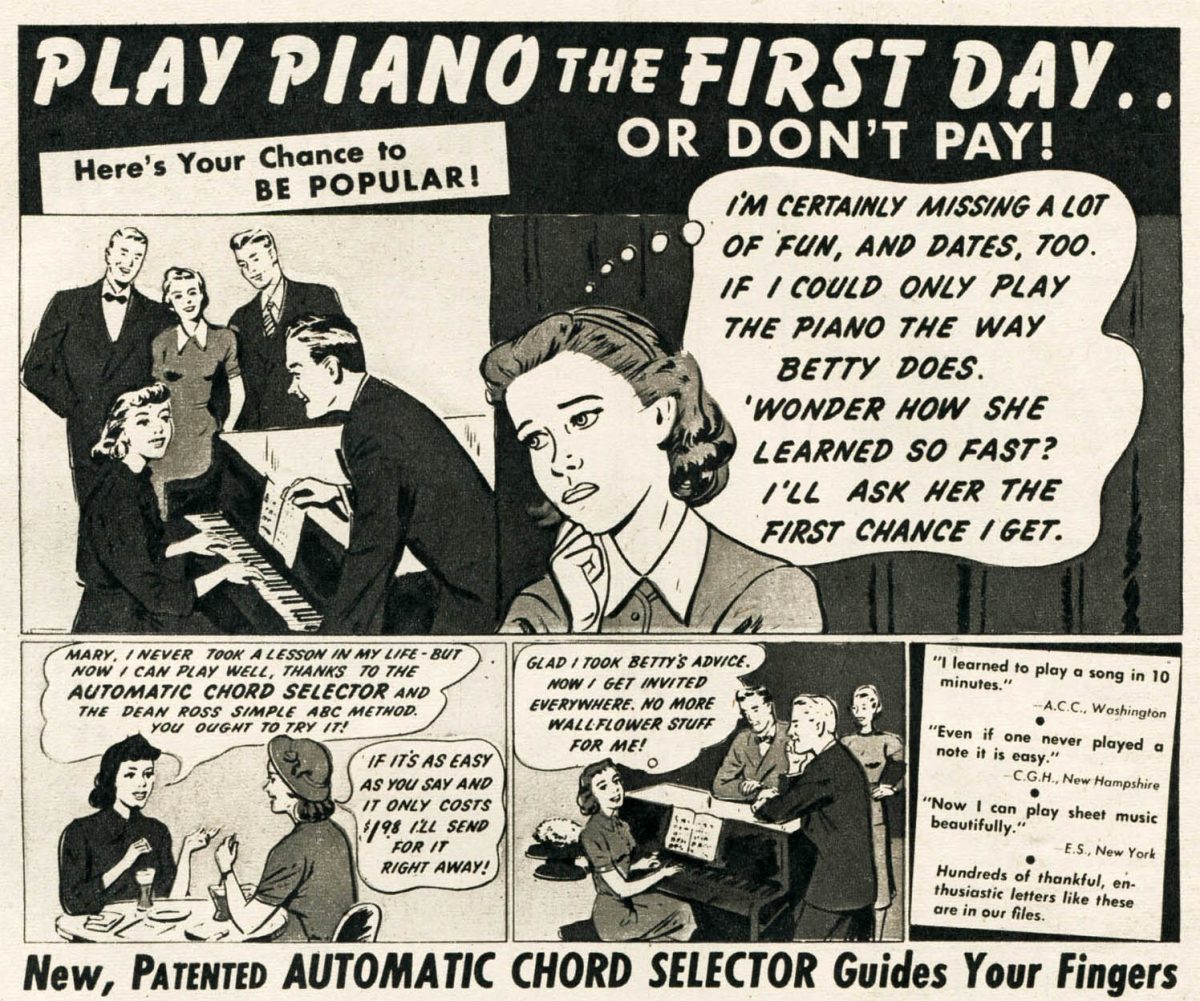 PLAY PIANO THE FIRST DAY.. OR DON'T PAY!

Here's Your Chance to BE POPULAR!

I'M CERTAINLY MISSING A LOT OF FUN, AND DATES, TOO. IF I COULD ONLY PLAY THE PIANO THE WAY BETTY DOES. 'WONDER HOW SHE LEARNED SO FAST? I'LL ASK HER THE FIRST CHANCE I GET.

MARY, I NEVER TOOK A LESSON IN MY LIFE - BUT NOW I CAN PLAY WELL, THANKS TO THE AUTOMATIC CHORD SELECTOR AND THE DEAN ROSS SIMPLE ABC METHOD. YOU OUGHT TO TRY IT!

IF IT'S AS EASY AS YOU SAY AND IT ONLY COSTS $1.98 I'LL SEND FOR IT RIGHT AWAY!

GLAD I TOOK BETTY'S ADVICE. NOW I GET INVITED EVERYWHERE. NO MORE WALLFLOWER STUFF FOR ME!

"I learned to play a song in 10 minutes."
-A.C.C., Washington

"Even if one never played a note it is easy."
-C.G.H., New Hampshire

"Now I can play sheet music beautifully."
-E.S., New York

Hundreds of thankful, enthusiastic letters like these are in our files.

New, PATENTED AUTOMATIC CHORD SELECTOR Guides Your Fingers